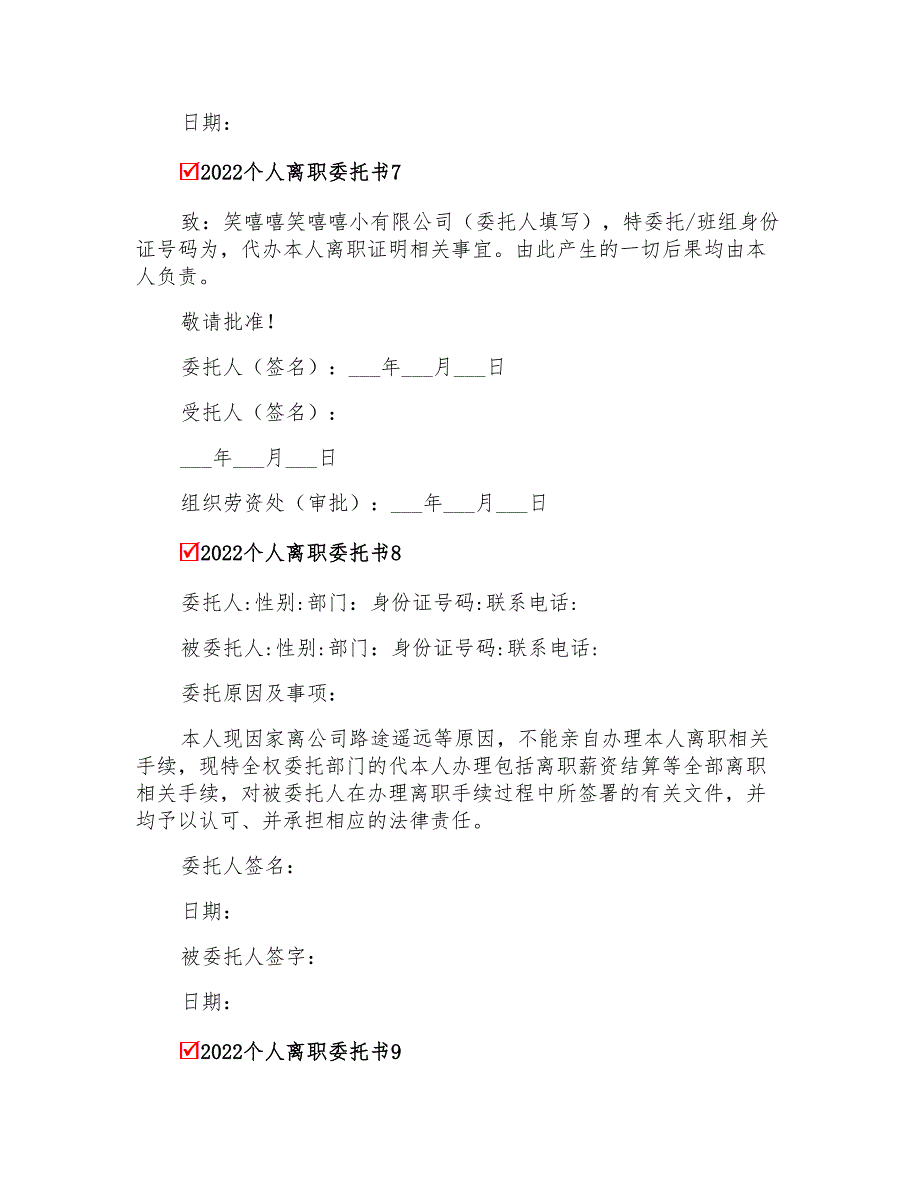 日期：

☑2022个人离职委托书7

致：笑嘻嘻笑嘻嘻小有限公司（委托人填写），特委托/班组身份证号码为，代办本人离职证明相关事宜。由此产生的一切后果均由本人负责。

敬请批准！

委托人（签名）：___年___月___日

受托人（签名）：

___年___月___日

组织劳资处（审批）：___年___月___日

☑2022个人离职委托书8

委托人:性别:部门：身份证号码:联系电话:

被委托人:性别:部门：身份证号码:联系电话:

委托原因及事项:

本人现因家离公司路途遥远等原因，不能亲自办理本人离职相关手续，现特全权委托部门的代本人办理包括离职薪资结算等全部离职相关手续，对被委托人在办理离职手续过程中所签署的有关文件，并均予以认可、并承担相应的法律责任。

委托人签名：

日期：

被委托人签字：

日期：

☑2022个人离职委托书9